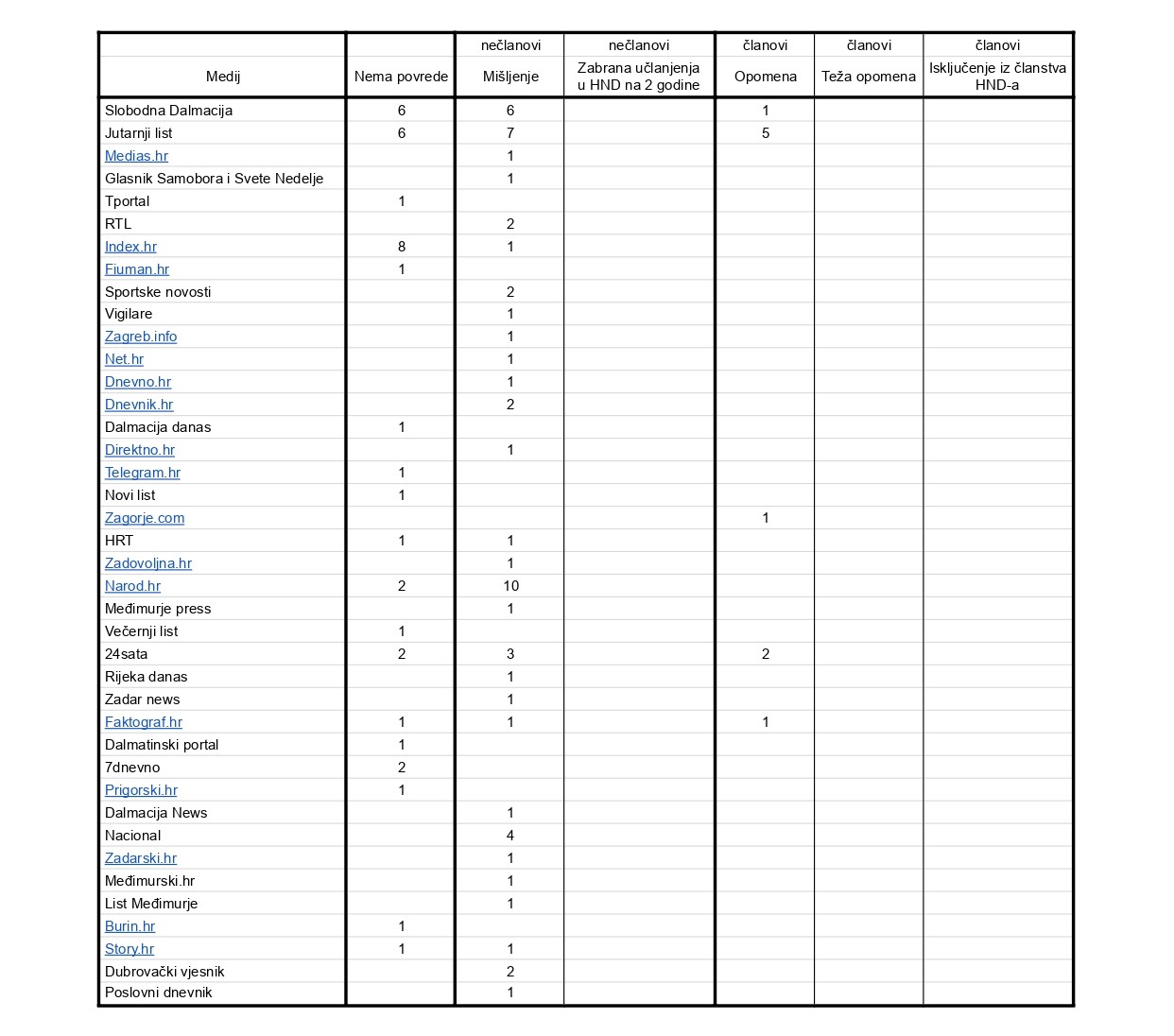 |  |  | nečlanovi | nečlanovi | članovi | članovi | članovi |
|---|---|---|---|---|---|---|
| Medij | Nema povrede | Mišljenje | Zabrana učlanjenja u HND na 2 godine | Opomena | Teža opomena | Isključenje iz članstva HND-a |
| Slobodna Dalmacija | 6 | 6 |  | 1 |  |  |
| Jutarnji list | 6 | 7 |  | 5 |  |  |
| Medias.hr |  | 1 |  |  |  |  |
| Glasnik Samobora i Svete Nedelje |  | 1 |  |  |  |  |
| Tportal | 1 |  |  |  |  |  |
| RTL |  | 2 |  |  |  |  |
| Index.hr | 8 | 1 |  |  |  |  |
| Fiuman.hr | 1 |  |  |  |  |  |
| Sportske novosti |  | 2 |  |  |  |  |
| Vigilare |  | 1 |  |  |  |  |
| Zagreb.info |  | 1 |  |  |  |  |
| Net.hr |  | 1 |  |  |  |  |
| Dnevno.hr |  | 1 |  |  |  |  |
| Dnevnik.hr |  | 2 |  |  |  |  |
| Dalmacija danas | 1 |  |  |  |  |  |
| Direktno.hr |  | 1 |  |  |  |  |
| Telegram.hr | 1 |  |  |  |  |  |
| Novi list | 1 |  |  |  |  |  |
| Zagorje.com |  |  |  | 1 |  |  |
| HRT | 1 | 1 |  |  |  |  |
| Zadovoljna.hr |  | 1 |  |  |  |  |
| Narod.hr | 2 | 10 |  |  |  |  |
| Međimurje press |  | 1 |  |  |  |  |
| Večernji list | 1 |  |  |  |  |  |
| 24sata | 2 | 3 |  | 2 |  |  |
| Rijeka danas |  | 1 |  |  |  |  |
| Zadar news |  | 1 |  |  |  |  |
| Faktograf.hr | 1 | 1 |  | 1 |  |  |
| Dalmatinski portal | 1 |  |  |  |  |  |
| 7dnevno | 2 |  |  |  |  |  |
| Prigorski.hr | 1 |  |  |  |  |  |
| Dalmacija News |  | 1 |  |  |  |  |
| Nacional |  | 4 |  |  |  |  |
| Zadarski.hr |  | 1 |  |  |  |  |
| Međimurski.hr |  | 1 |  |  |  |  |
| List Međimurje |  | 1 |  |  |  |  |
| Burin.hr | 1 |  |  |  |  |  |
| Story.hr | 1 | 1 |  |  |  |  |
| Dubrovački vjesnik |  | 2 |  |  |  |  |
| Poslovni dnevnik |  | 1 |  |  |  |  |